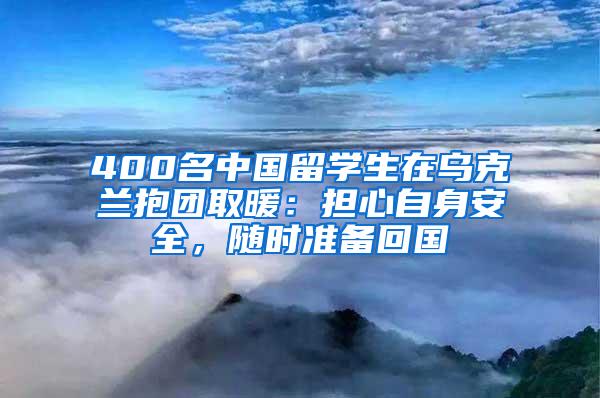 400名中国留学生在乌克兰抱团取暖：担心自身安全，随时准备回国